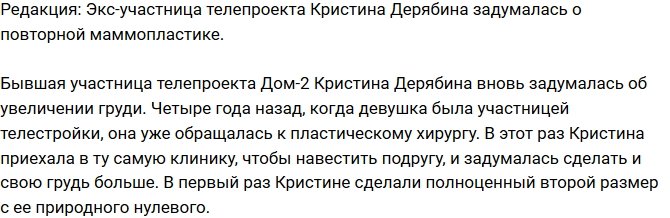 Редакция: Экс-участница телепроекта Кристина Дерябина задумалась о повторной маммопластике.

Бывшая участница телепроекта Дом-2 Кристина Дерябина вновь задумалась об увеличении груди. Четыре года назад, когда девушка была участницей телестройки, она уже обращалась к пластическому хирургу. В этот раз Кристина приехала в ту самую клинику, чтобы навестить подругу, и задумалась сделать и свою грудь больше. В первый раз Кристине сделали полноценный второй размер с ее природного нулевого.